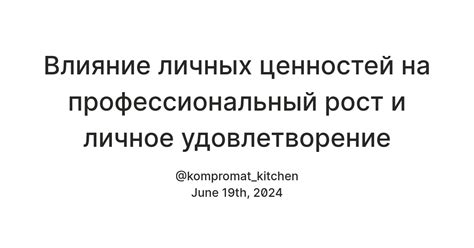 Влияние личных ценностей на профессиональный рост и личное удовлетворение

@kompromat_kitchen
June 19th, 2024